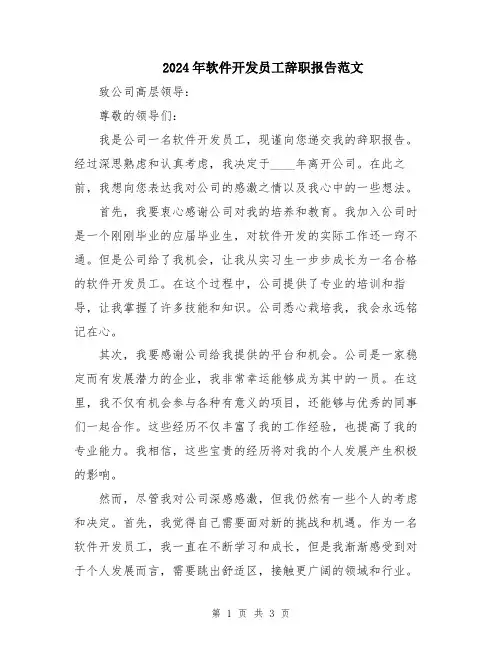 2024年软件开发员工辞职报告范文

致公司高层领导：

尊敬的领导们：

我是公司一名软件开发员工，现谨向您递交我的辞职报告。经过深思熟虑和认真考虑，我决定于____年离开公司。在此之前，我想向您表达我对公司的感激之情以及我心中的一些想法。

首先，我要衷心感谢公司对我的培养和教育。我加入公司时是一个刚刚毕业的应届毕业生，对软件开发的实际工作还一窍不通。但是公司给了我机会，让我从实习生一步步成长为一名合格的软件开发员工。在这个过程中，公司提供了专业的培训和指导，让我掌握了许多技能和知识。公司悉心栽培我，我会永远铭记在心。

其次，我要感谢公司给我提供的平台和机会。公司是一家稳定而有发展潜力的企业，我非常幸运能够成为其中的一员。在这里，我不仅有机会参与各种有意义的项目，还能够与优秀的同事们一起合作。这些经历不仅丰富了我的工作经验，也提高了我的专业能力。我相信，这些宝贵的经历将对我的个人发展产生积极的影响。

然而，尽管我对公司深感感激，但我仍然有一些个人的考虑和决定。首先，我觉得自己需要面对新的挑战和机遇。作为一名软件开发员工，我一直在不断学习和成长，但是我渐渐感受到对于个人发展而言，需要跳出舒适区，接触更广阔的领域和行业。

第 1 页 共 3 页